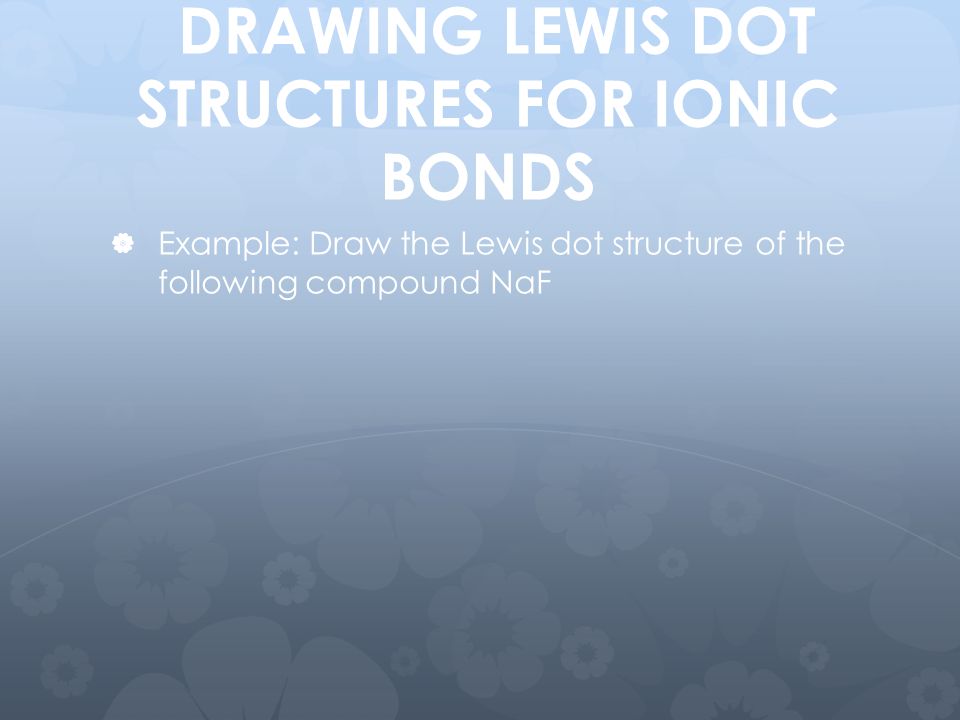 DRAWING LEWIS DOT STRUCTURES FOR IONIC BONDS

Example: Draw the Lewis dot structure of the following compound NaF